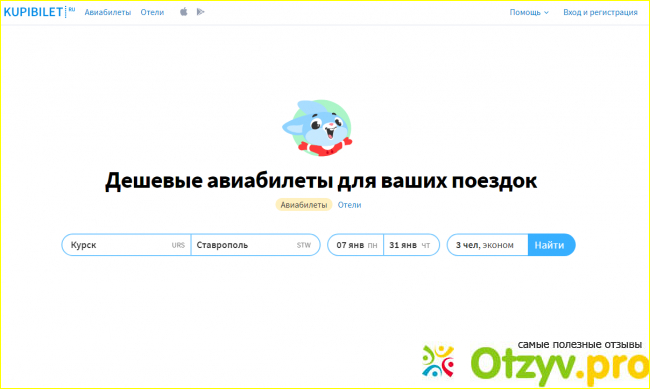 KUPIBILET RU Авиабилеты Отели

Помощь Вход и регистрация

Дешевые авиабилеты для ваших поездок

Авиабилеты Отели

Курск URS Ставрополь STW 07 янв пн 31 янв чт 3 чел, эконом Найти

самые полезные отзывы
Otzyv.pro